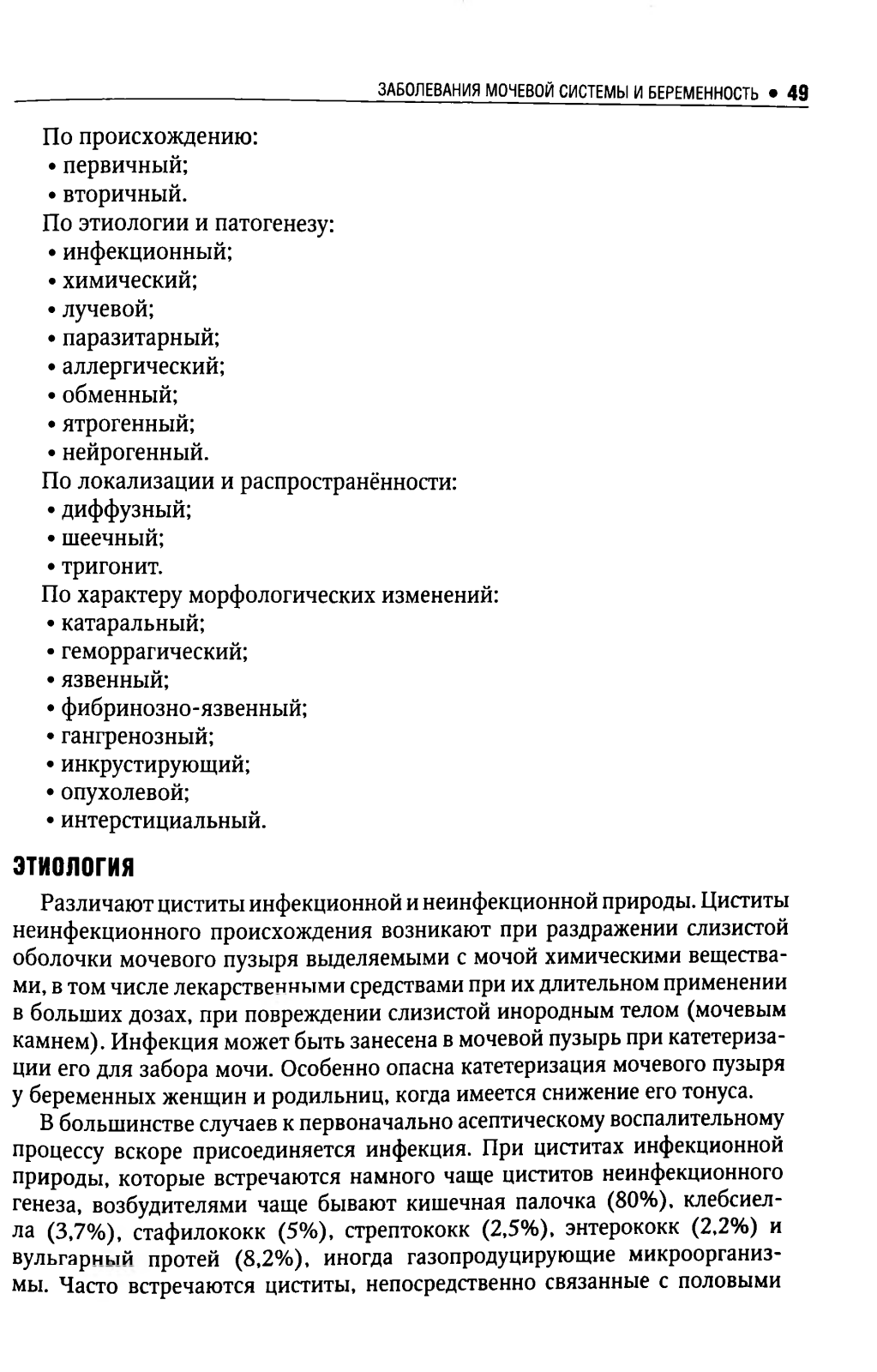 ЗАБОЛЕВАНИЯ МОЧЕВОЙ СИСТЕМЫ И БЕРЕМЕННОСТЬ • 49

По происхождению:
• первичный;
• вторичный.
По этиологии и патогенезу:
• инфекционный;
• химический;
• лучевой;
• паразитарный;
• аллергический;
• обменный;
• ятрогенный;
• нейрогенный.
По локализации и распространённости:
• диффузный;
• шеечный;
• тригонит.
По характеру морфологических изменений:
• катаральный;
• геморрагический;
• язвенный;
• фибринозно-язвенный;
• гангренозный;
• инкрустирующий;
• опухолевой;
• интерстициальный.

ЭТИОЛОГИЯ

Различают циститы инфекционной и неинфекционной природы. Циститы неинфекционного происхождения возникают при раздражении слизистой оболочки мочевого пузыря выделяемыми с мочой химическими веществами, в том числе лекарственными средствами при их длительном применении в больших дозах, при повреждении слизистой инородным телом (мочевым камнем). Инфекция может быть занесена в мочевой пузырь при катетеризации его для забора мочи. Особенно опасна катетеризация мочевого пузыря у беременных женщин и родильниц, когда имеется снижение его тонуса.

В большинстве случаев к первоначально асептическому воспалительному процессу вскоре присоединяется инфекция. При циститах инфекционной природы, которые встречаются намного чаще циститов неинфекционного генеза, возбудителями чаще бывают кишечная палочка (80%), клебсиелла (3,7%), стафилококк (5%), стрептококк (2,5%), энтерококк (2,2%) и вульгарный протей (8,2%), иногда газопродуцирующие микроорганизмы. Часто встречаются циститы, непосредственно связанные с половыми